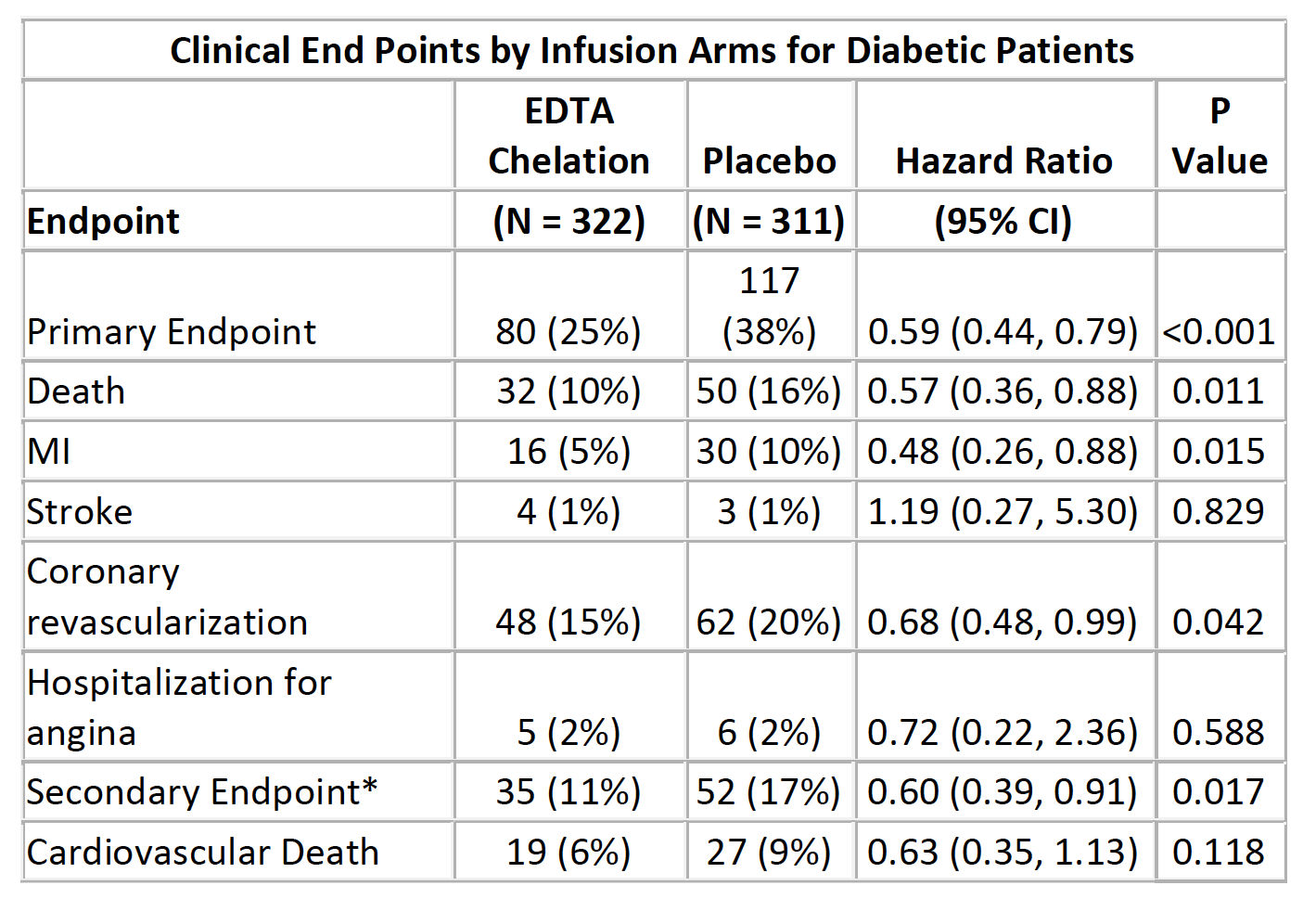 Clinical End Points by Infusion Arms for Diabetic Patients

| | EDTA Chelation | Placebo | Hazard Ratio | P Value |
|---|---|---|---|---|
| Endpoint | (N = 322) | (N = 311) | (95% CI) | |
| Primary Endpoint | 80 (25%) | 117 (38%) | 0.59 (0.44, 0.79) | <0.001 |
| Death | 32 (10%) | 50 (16%) | 0.57 (0.36, 0.88) | 0.011 |
| MI | 16 (5%) | 30 (10%) | 0.48 (0.26, 0.88) | 0.015 |
| Stroke | 4 (1%) | 3 (1%) | 1.19 (0.27, 5.30) | 0.829 |
| Coronary revascularization | 48 (15%) | 62 (20%) | 0.68 (0.48, 0.99) | 0.042 |
| Hospitalization for angina | 5 (2%) | 6 (2%) | 0.72 (0.22, 2.36) | 0.588 |
| Secondary Endpoint* | 35 (11%) | 52 (17%) | 0.60 (0.39, 0.91) | 0.017 |
| Cardiovascular Death | 19 (6%) | 27 (9%) | 0.63 (0.35, 1.13) | 0.118 |